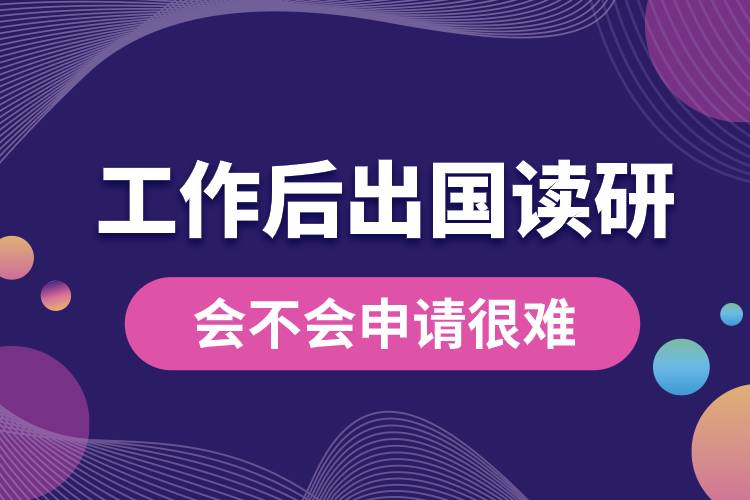 工作后出国读研

会不会申请很难